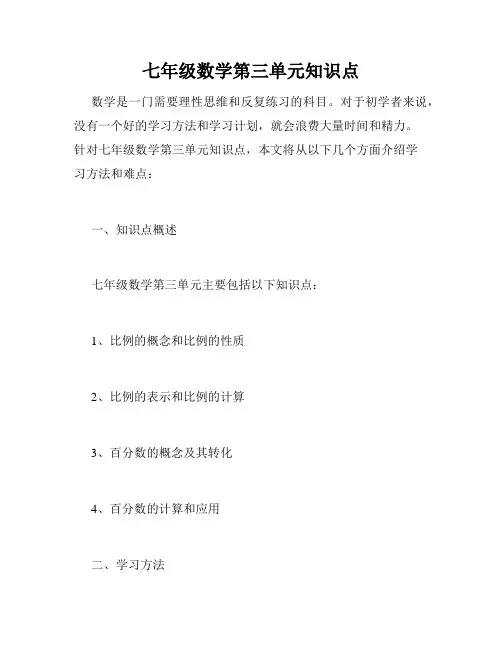 七年级数学第三单元知识点

数学是一门需要理性思维和反复练习的科目。对于初学者来说，没有一个好的学习方法和学习计划，就会浪费大量时间和精力。针对七年级数学第三单元知识点，本文将从以下几个方面介绍学习方法和难点：

一、知识点概述

七年级数学第三单元主要包括以下知识点：

1、比例的概念和比例的性质

2、比例的表示和比例的计算

3、百分数的概念及其转化

4、百分数的计算和应用

二、学习方法